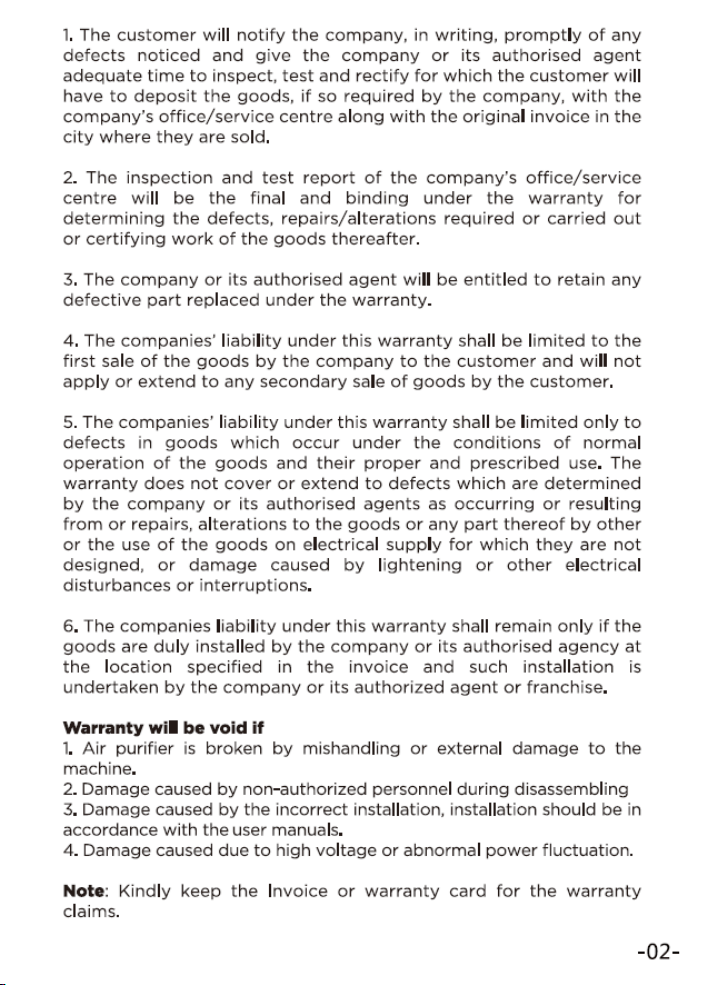 1. The customer will notify the company, in writing, promptly of any defects noticed and give the company or its authorised agent adequate time to inspect, test and rectify for which the customer will have to deposit the goods, if so required by the company, with the company's office/service centre along with the original invoice in the city where they are sold.

2. The inspection and test report of the company's office/service centre will be the final and binding under the warranty for determining the defects, repairs/alterations required or carried out or certifying work of the goods thereafter.

3. The company or its authorised agent will be entitled to retain any defective part replaced under the warranty.

4. The companies' liability under this warranty shall be limited to the first sale of the goods by the company to the customer and will not apply or extend to any secondary sale of goods by the customer.

5. The companies' liability under this warranty shall be limited only to defects in goods which occur under the conditions of normal operation of the goods and their proper and prescribed use. The warranty does not cover or extend to defects which are determined by the company or its authorised agents as occurring or resulting from or repairs, alterations to the goods or any part thereof by other or the use of the goods on electrical supply for which they are not designed, or damage caused by lightening or other electrical disturbances or interruptions.

6. The companies liability under this warranty shall remain only if the goods are duly installed by the company or its authorised agency at the location specified in the invoice and such installation is undertaken by the company or its authorized agent or franchise.

Warranty will be void if
1. Air purifier is broken by mishandling or external damage to the machine.
2. Damage caused by non-authorized personnel during disassembling
3. Damage caused by the incorrect installation, installation should be in accordance with the user manuals.
4. Damage caused due to high voltage or abnormal power fluctuation.

Note: Kindly keep the Invoice or warranty card for the warranty claims.

-02-